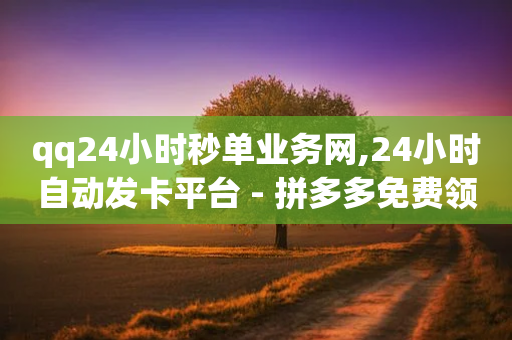 qq24小时秒单业务网,24小时自动发卡平台 - 拼多多免费领